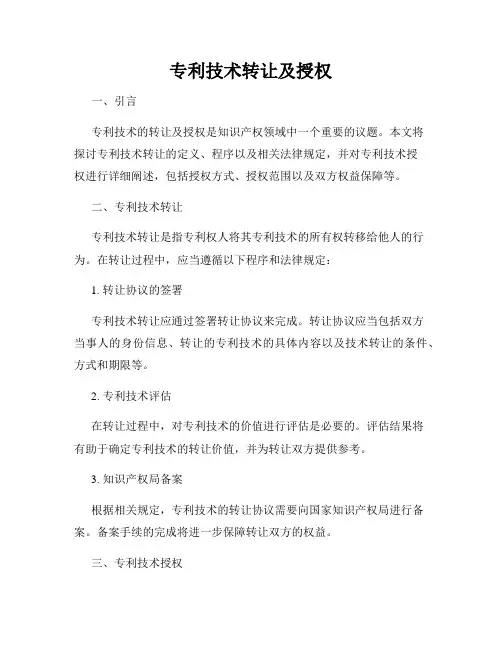 专利技术转让及授权

一、引言

专利技术的转让及授权是知识产权领域中一个重要的议题。本文将探讨专利技术转让的定义、程序以及相关法律规定，并对专利技术授权进行详细阐述，包括授权方式、授权范围以及双方权益保障等。

二、专利技术转让

专利技术转让是指专利权人将其专利技术的所有权转移给他人的行为。在转让过程中，应当遵循以下程序和法律规定：

1. 转让协议的签署

专利技术转让应通过签署转让协议来完成。转让协议应当包括双方当事人的身份信息、转让的专利技术的具体内容以及技术转让的条件、方式和期限等。

2. 专利技术评估

在转让过程中，对专利技术的价值进行评估是必要的。评估结果将有助于确定专利技术的转让价值，并为转让双方提供参考。

3. 知识产权局备案

根据相关规定，专利技术的转让协议需要向国家知识产权局进行备案。备案手续的完成将进一步保障转让双方的权益。

三、专利技术授权